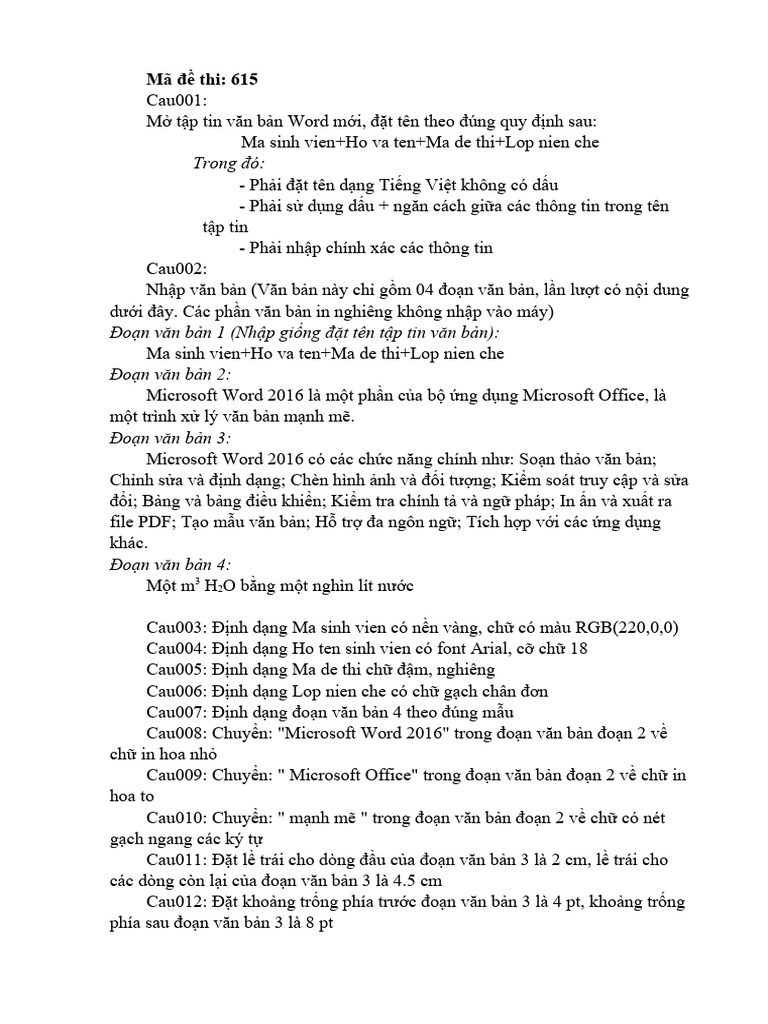 Mã đề thi: 615
Cau001:
Mở tập tin văn bản Word mới, đặt tên theo đúng quy định sau:
Ma sinh vien+Ho va ten+Ma de thi+Lop nien che
Trong đó:
- Phải đặt tên dạng Tiếng Việt không có dấu
- Phải sử dụng dấu + ngăn cách giữa các thông tin trong tên tập tin
- Phải nhập chính xác các thông tin
Cau002:
Nhập văn bản (Văn bản này chỉ gồm 04 đoạn văn bản, lần lượt có nội dung dưới đây. Các phần văn bản in nghiêng không nhập vào máy)
Đoạn văn bản 1 (Nhập giống đặt tên tập tin văn bản):
Ma sinh vien+Ho va ten+Ma de thi+Lop nien che
Đoạn văn bản 2:
Microsoft Word 2016 là một phần của bộ ứng dụng Microsoft Office, là một trình xử lý văn bản mạnh mẽ.
Đoạn văn bản 3:
Microsoft Word 2016 có các chức năng chính như: Soạn thảo văn bản; Chỉnh sửa và định dạng; Chèn hình ảnh và đối tượng; Kiểm soát truy cập và sửa đổi; Bảng và bảng điều khiển; Kiểm tra chính tả và ngữ pháp; In ấn và xuất ra file PDF; Tạo mẫu văn bản; Hỗ trợ đa ngôn ngữ; Tích hợp với các ứng dụng khác.
Đoạn văn bản 4:
Một $m^3$ $H_2O$ bằng một nghìn lít nước

Cau003: Định dạng Ma sinh vien có nền vàng, chữ có màu RGB(220,0,0)
Cau004: Định dạng Ho ten sinh vien có font Arial, cỡ chữ 18
Cau005: Định dạng Ma de thi chữ đậm, nghiêng
Cau006: Định dạng Lop nien che có chữ gạch chân đơn
Cau007: Định dạng đoạn văn bản 4 theo đúng mẫu
Cau008: Chuyển: "Microsoft Word 2016" trong đoạn văn bản đoạn 2 về chữ in hoa nhỏ
Cau009: Chuyển: " Microsoft Office" trong đoạn văn bản đoạn 2 về chữ in hoa to
Cau010: Chuyển: " mạnh mẽ " trong đoạn văn bản đoạn 2 về chữ có nét gạch ngang các ký tự
Cau011: Đặt lề trái cho dòng đầu của đoạn văn bản 3 là 2 cm, lề trái cho các dòng còn lại của đoạn văn bản 3 là 4.5 cm
Cau012: Đặt khoảng trống phía trước đoạn văn bản 3 là 4 pt, khoảng trống phía sau đoạn văn bản 3 là 8 pt